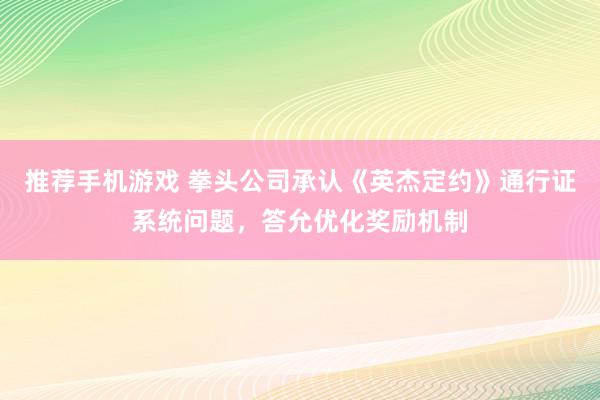 推荐手机游戏 拳头公司承认《英杰定约》通行证系统问题，答允优化奖励机制